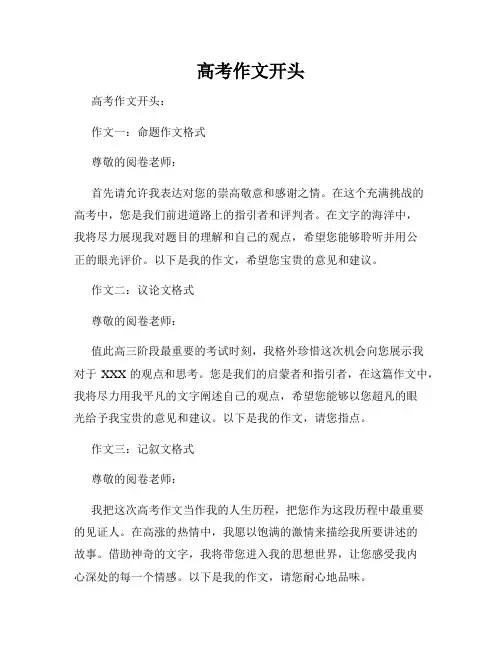 高考作文开头

高考作文开头：

作文一：命题作文格式

尊敬的阅卷老师：

首先请允许我表达对您的崇高敬意和感谢之情。在这个充满挑战的高考中，您是我们前进道路上的指引者和评判者。在文字的海洋中，我将尽力展现我对题目的理解和自己的观点，希望您能够聆听并用公正的眼光评价。以下是我的作文，希望您宝贵的意见和建议。

作文二：议论文格式

尊敬的阅卷老师：

值此高三阶段最重要的考试时刻，我格外珍惜这次机会向您展示我对于 XXX 的观点和思考。您是我们的启蒙者和指引者，在这篇作文中，我将尽力用我平凡的文字阐述自己的观点，希望您能够以您超凡的眼光给予我宝贵的意见和建议。以下是我的作文，请您指点。

作文三：记叙文格式

尊敬的阅卷老师：

我把这次高考作文当作我的人生历程，把您作为这段历程中最重要的见证人。在高涨的热情中，我愿以饱满的激情来描绘我所要讲述的故事。借助神奇的文字，我将带您进入我的思想世界，让您感受我内心深处的每一个情感。以下是我的作文，请您耐心地品味。